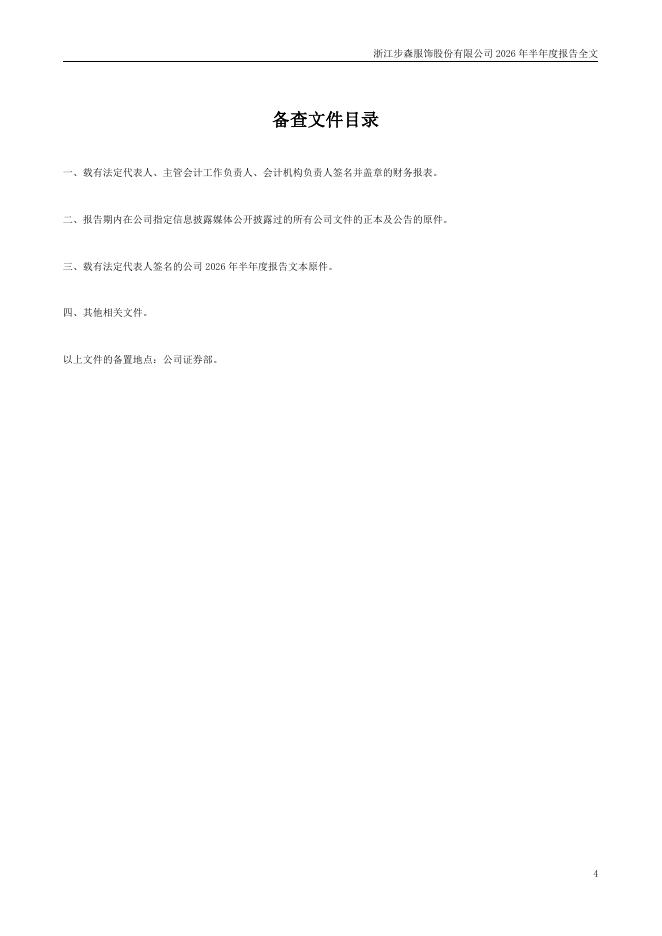 浙江步森服饰股份有限公司2026年半年度报告全文

备查文件目录

一、载有法定代表人、主管会计工作负责人、会计机构负责人签名并盖章的财务报表。

二、报告期内在公司指定信息披露媒体公开披露过的所有公司文件的正本及公告的原件。

三、载有法定代表人签名的公司2026年半年度报告文本原件。

四、其他相关文件。

以上文件的备置地点：公司证券部。

4